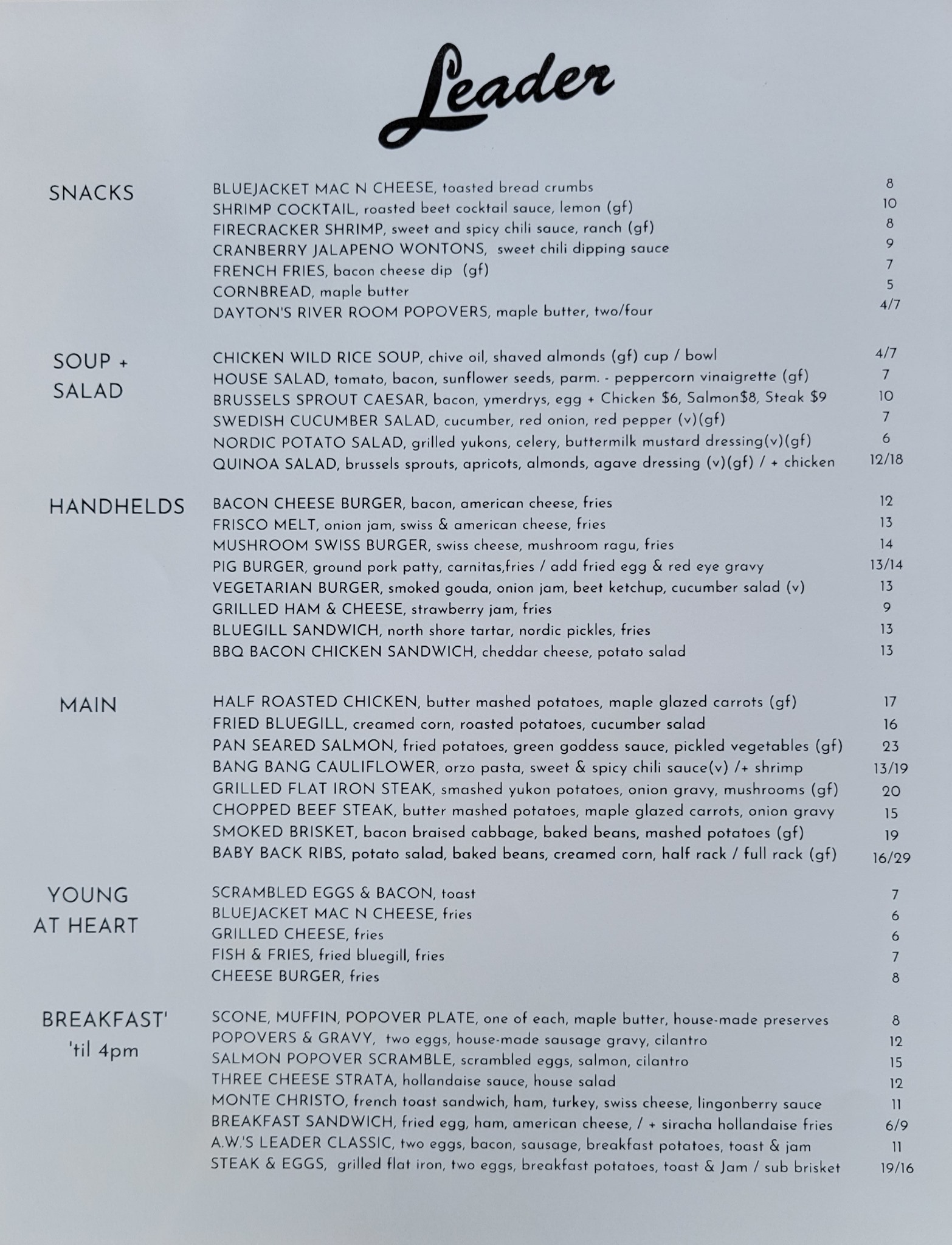 Leader

SNACKS

BLUEJACKET MAC N CHEESE, toasted bread crumbs 8
SHRIMP COCKTAIL, roasted beet cocktail sauce, lemon (gf) 10
FIRECRACKER SHRIMP, sweet and spicy chili sauce, ranch (gf) 8
CRANBERRY JALAPENO WONTONS, sweet chili dipping sauce 9
FRENCH FRIES, bacon cheese dip (gf) 7
CORNBREAD, maple butter 5
DAYTON'S RIVER ROOM POPOVERS, maple butter, two/four 4/7

SOUP + SALAD

CHICKEN WILD RICE SOUP, chive oil, shaved almonds (gf) cup / bowl 4/7
HOUSE SALAD, tomato, bacon, sunflower seeds, parm. - peppercorn vinaigrette (gf) 7
BRUSSELS SPROUT CAESAR, bacon, ymerdrys, egg + Chicken $6, Salmon$8, Steak $9 10
SWEDISH CUCUMBER SALAD, cucumber, red onion, red pepper (v)(gf) 7
NORDIC POTATO SALAD, grilled yukons, celery, buttermilk mustard dressing(v)(gf) 6
QUINOA SALAD, brussels sprouts, apricots, almonds, agave dressing (v)(gf) / + chicken 12/18

HANDHELDS

BACON CHEESE BURGER, bacon, american cheese, fries 12
FRISCO MELT, onion jam, swiss & american cheese, fries 13
MUSHROOM SWISS BURGER, swiss cheese, mushroom ragu, fries 14
PIG BURGER, ground pork patty, carnitas,fries / add fried egg & red eye gravy 13/14
VEGETARIAN BURGER, smoked gouda, onion jam, beet ketchup, cucumber salad (v) 13
GRILLED HAM & CHEESE, strawberry jam, fries 9
BLUEGILL SANDWICH, north shore tartar, nordic pickles, fries 13
BBQ BACON CHICKEN SANDWICH, cheddar cheese, potato salad 13

MAIN

HALF ROASTED CHICKEN, butter mashed potatoes, maple glazed carrots (gf) 17
FRIED BLUEGILL, creamed corn, roasted potatoes, cucumber salad 16
PAN SEARED SALMON, fried potatoes, green goddess sauce, pickled vegetables (gf) 23
BANG BANG CAULIFLOWER, orzo pasta, sweet & spicy chili sauce(v) /+ shrimp 13/19
GRILLED FLAT IRON STEAK, smashed yukon potatoes, onion gravy, mushrooms (gf) 20
CHOPPED BEEF STEAK, butter mashed potatoes, maple glazed carrots, onion gravy 15
SMOKED BRISKET, bacon braised cabbage, baked beans, mashed potatoes (gf) 19
BABY BACK RIBS, potato salad, baked beans, creamed corn, half rack / full rack (gf) 16/29

YOUNG AT HEART

SCRAMBLED EGGS & BACON, toast 7
BLUEJACKET MAC N CHEESE, fries 6
GRILLED CHEESE, fries 6
FISH & FRIES, fried bluegill, fries 7
CHEESE BURGER, fries 8

BREAKFAST' 'til 4pm

SCONE, MUFFIN, POPOVER PLATE, one of each, maple butter, house-made preserves 8
POPOVERS & GRAVY, two eggs, house-made sausage gravy, cilantro 12
SALMON POPOVER SCRAMBLE, scrambled eggs, salmon, cilantro 15
THREE CHEESE STRATA, hollandaise sauce, house salad 12
MONTE CHRISTO, french toast sandwich, ham, turkey, swiss cheese, lingonberry sauce 11
BREAKFAST SANDWICH, fried egg, ham, american cheese, / + siracha hollandaise fries 6/9
A.W.'S LEADER CLASSIC, two eggs, bacon, sausage, breakfast potatoes, toast & jam 11
STEAK & EGGS, grilled flat iron, two eggs, breakfast potatoes, toast & Jam / sub brisket 19/16